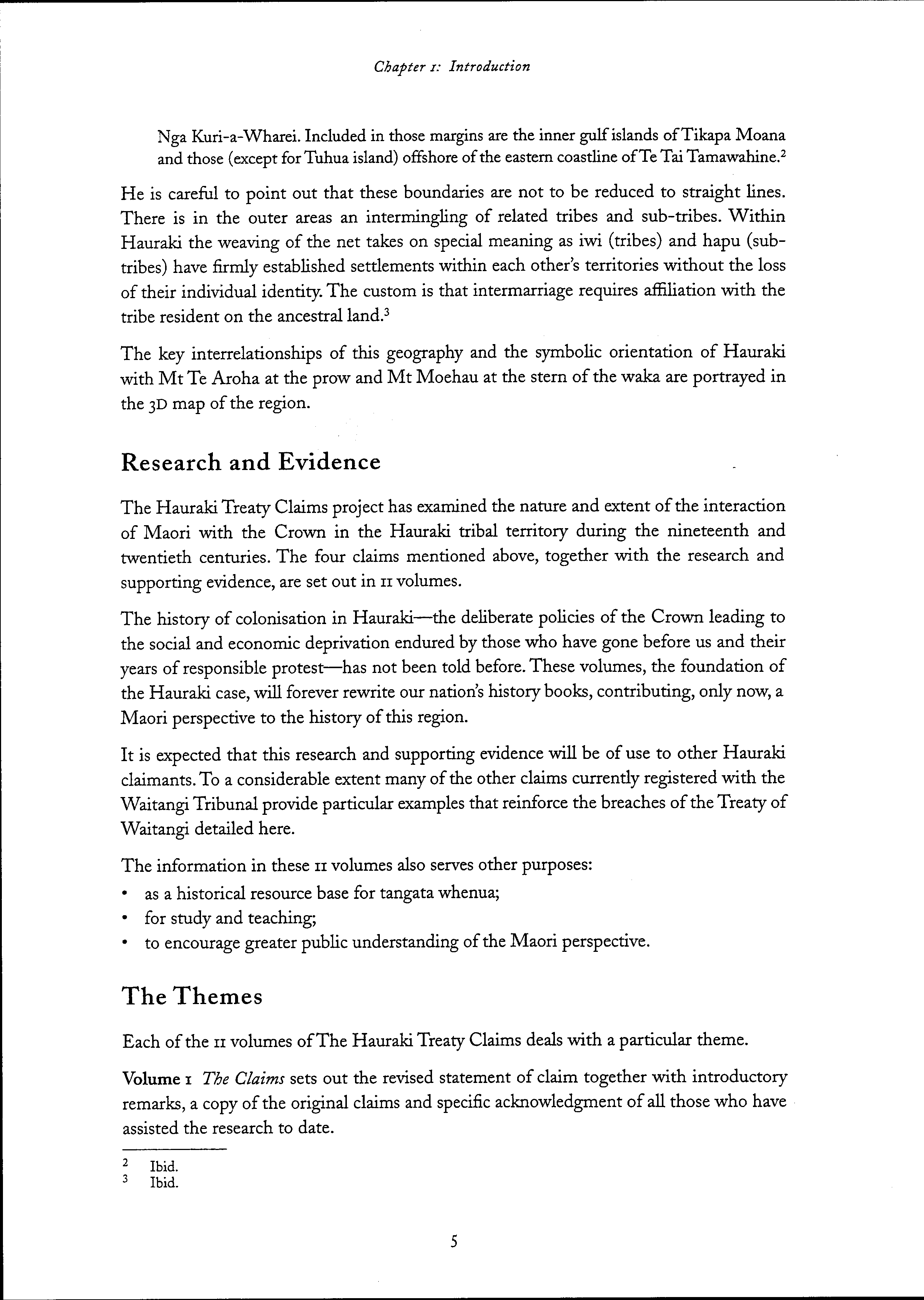 Chapter 1: Introduction

Nga Kuri-a-Wharei. Included in those margins are the inner gulf islands of Tikapa Moana and those (except for Tuhua island) offshore of the eastern coastline of Te Tai Tamawahine.$^2$

He is careful to point out that these boundaries are not to be reduced to straight lines. There is in the outer areas an intermingling of related tribes and sub-tribes. Within Hauraki the weaving of the net takes on special meaning as iwi (tribes) and hapu (sub-tribes) have firmly established settlements within each other's territories without the loss of their individual identity. The custom is that intermarriage requires affiliation with the tribe resident on the ancestral land.$^3$

The key interrelationships of this geography and the symbolic orientation of Hauraki with Mt Te Aroha at the prow and Mt Moehau at the stern of the waka are portrayed in the 3D map of the region.

Research and Evidence

The Hauraki Treaty Claims project has examined the nature and extent of the interaction of Maori with the Crown in the Hauraki tribal territory during the nineteenth and twentieth centuries. The four claims mentioned above, together with the research and supporting evidence, are set out in 11 volumes.

The history of colonisation in Hauraki—the deliberate policies of the Crown leading to the social and economic deprivation endured by those who have gone before us and their years of responsible protest—has not been told before. These volumes, the foundation of the Hauraki case, will forever rewrite our nation's history books, contributing, only now, a Maori perspective to the history of this region.

It is expected that this research and supporting evidence will be of use to other Hauraki claimants. To a considerable extent many of the other claims currently registered with the Waitangi Tribunal provide particular examples that reinforce the breaches of the Treaty of Waitangi detailed here.

The information in these 11 volumes also serves other purposes:
• as a historical resource base for tangata whenua;
• for study and teaching;
• to encourage greater public understanding of the Maori perspective.

The Themes

Each of the 11 volumes of The Hauraki Treaty Claims deals with a particular theme.

Volume 1 The Claims sets out the revised statement of claim together with introductory remarks, a copy of the original claims and specific acknowledgment of all those who have assisted the research to date.

2 Ibid.
3 Ibid.

5